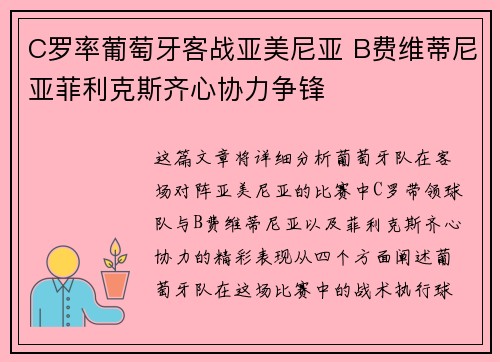 C罗率葡萄牙客战亚美尼亚 B费维蒂尼亚菲利克斯齐心协力争锋

这篇文章将详细分析葡萄牙队在客场对阵亚美尼亚的比赛中C罗带领球队与B费维蒂尼亚以及菲利克斯齐心协力的精彩表现从四个方面阐述葡萄牙队在这场比赛中的战术执行球